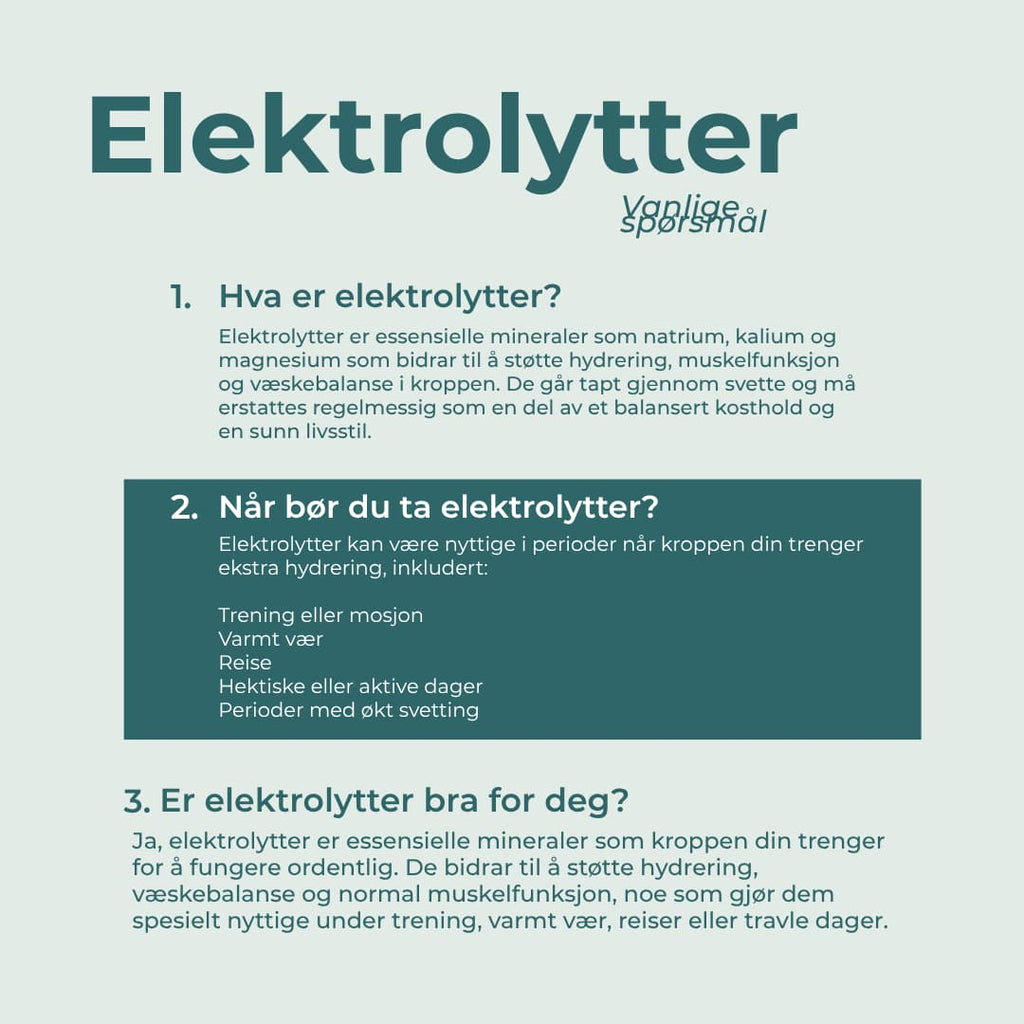 Elektrolytter

Vanlige spørsmål

1. Hva er elektrolytter?

Elektrolytter er essensielle mineraler som natrium, kalium og magnesium som bidrar til å støtte hydrering, muskelfunksjon og væskebalanse i kroppen. De går tapt gjennom svette og må erstattes regelmessig som en del av et balansert kosthold og en sunn livsstil.

2. Når bør du ta elektrolytter?

Elektrolytter kan være nyttige i perioder når kroppen din trenger ekstra hydrering, inkludert:

Trening eller mosjon
Varmt vær
Reise
Hektiske eller aktive dager
Perioder med økt svetting

3. Er elektrolytter bra for deg?

Ja, elektrolytter er essensielle mineraler som kroppen din trenger for å fungere ordentlig. De bidrar til å støtte hydrering, væskebalanse og normal muskelfunksjon, noe som gjør dem spesielt nyttige under trening, varmt vær, reiser eller travle dager.